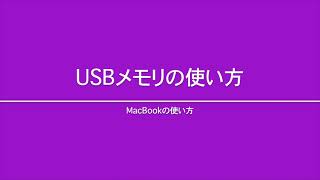 USBメモリの使い方

MacBookの使い方